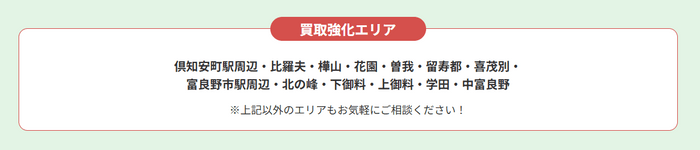 買取強化エリア

倶知安町駅周辺・比羅夫・樺山・花園・曽我・留寿都・喜茂別・富良野市駅周辺・北の峰・下御料・上御料・学田・中富良野

※上記以外のエリアもお気軽にご相談ください！